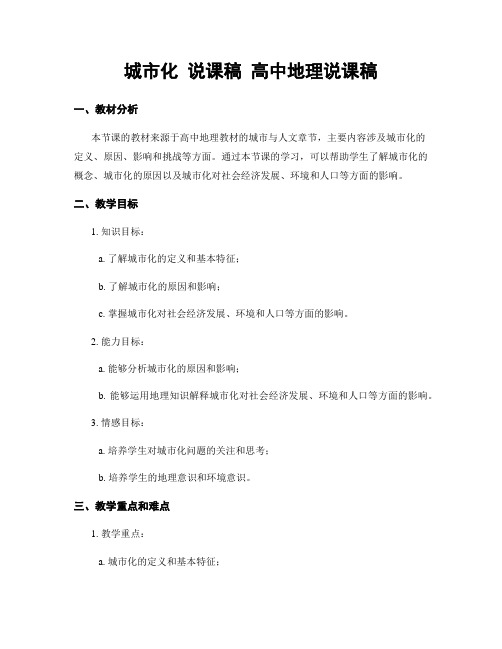 城市化 说课稿 高中地理说课稿

一、教材分析

本节课的教材来源于高中地理教材的城市与人文章节，主要内容涉及城市化的定义、原因、影响和挑战等方面。通过本节课的学习，可以帮助学生了解城市化的概念、城市化的原因以及城市化对社会经济发展、环境和人口等方面的影响。

二、教学目标

1. 知识目标：

a. 了解城市化的定义和基本特征；

b. 了解城市化的原因和影响；

c. 掌握城市化对社会经济发展、环境和人口等方面的影响。

2. 能力目标：

a. 能够分析城市化的原因和影响；

b. 能够运用地理知识解释城市化对社会经济发展、环境和人口等方面的影响。

3. 情感目标：

a. 培养学生对城市化问题的关注和思考；

b. 培养学生的地理意识和环境意识。

三、教学重点和难点

1. 教学重点：

a. 城市化的定义和基本特征；